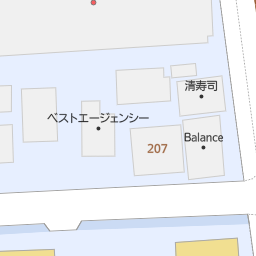 清寿司

ベストエージェンシー

Balance

207